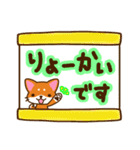 りょーかい
です